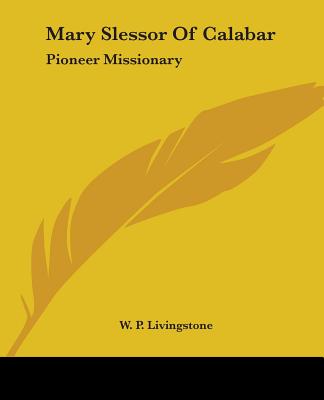 Mary Slessor Of Calabar

Pioneer Missionary

W. P. Livingstone